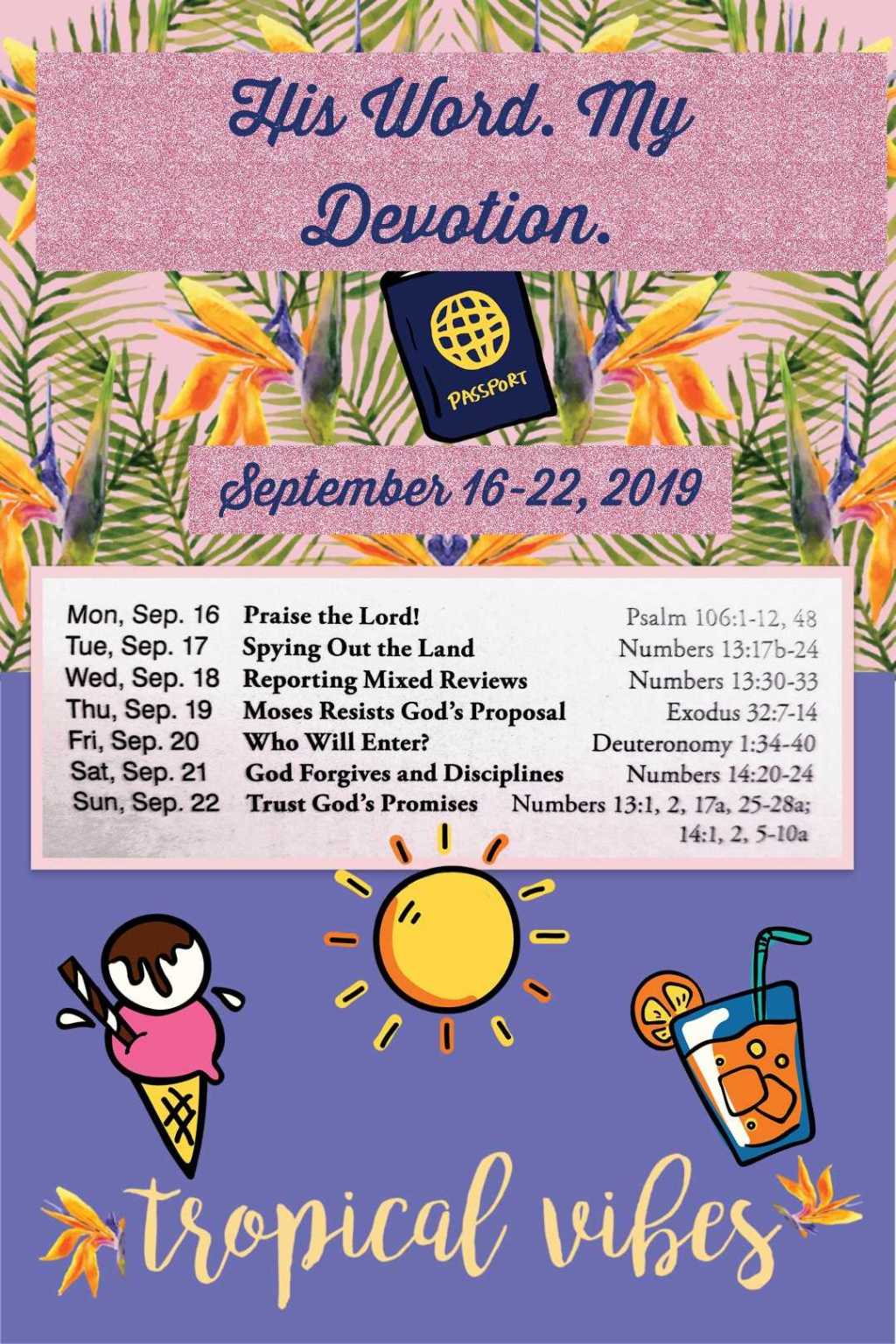 His Word. My Devotion.

PASSPORT

September 16-22, 2019

Mon, Sep. 16 Praise the Lord! Psalm 106:1-12, 48
Tue, Sep. 17 Spying Out the Land Numbers 13:17b-24
Wed, Sep. 18 Reporting Mixed Reviews Numbers 13:30-33
Thu, Sep. 19 Moses Resists God's Proposal Exodus 32:7-14
Fri, Sep. 20 Who Will Enter? Deuteronomy 1:34-40
Sat, Sep. 21 God Forgives and Disciplines Numbers 14:20-24
Sun, Sep. 22 Trust God's Promises Numbers 13:1, 2, 17a, 25-28a; 14:1, 2, 5-10a

tropical vibes